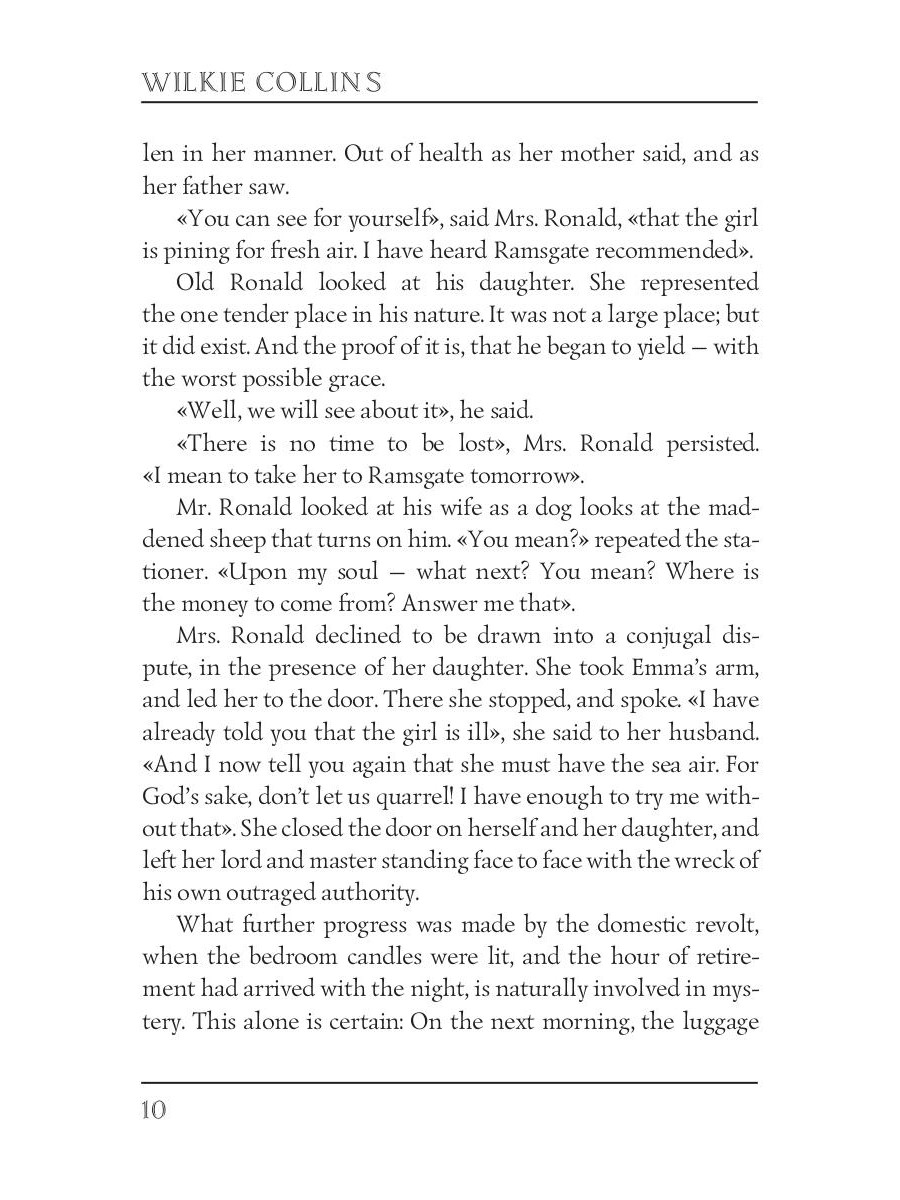 WILKIE COLLINS

len in her manner. Out of health as her mother said, and as her father saw.

«You can see for yourself», said Mrs. Ronald, «that the girl is pining for fresh air. I have heard Ramsgate recommended».

Old Ronald looked at his daughter. She represented the one tender place in his nature. It was not a large place; but it did exist. And the proof of it is, that he began to yield — with the worst possible grace.

«Well, we will see about it», he said.

«There is no time to be lost», Mrs. Ronald persisted. «I mean to take her to Ramsgate tomorrow».

Mr. Ronald looked at his wife as a dog looks at the maddened sheep that turns on him. «You mean?» repeated the stationer. «Upon my soul — what next? You mean? Where is the money to come from? Answer me that».

Mrs. Ronald declined to be drawn into a conjugal dispute, in the presence of her daughter. She took Emma's arm, and led her to the door. There she stopped, and spoke. «I have already told you that the girl is ill», she said to her husband. «And I now tell you again that she must have the sea air. For God's sake, don't let us quarrel! I have enough to try me without that». She closed the door on herself and her daughter, and left her lord and master standing face to face with the wreck of his own outraged authority.

What further progress was made by the domestic revolt, when the bedroom candles were lit, and the hour of retirement had arrived with the night, is naturally involved in mystery. This alone is certain: On the next morning, the luggage

10